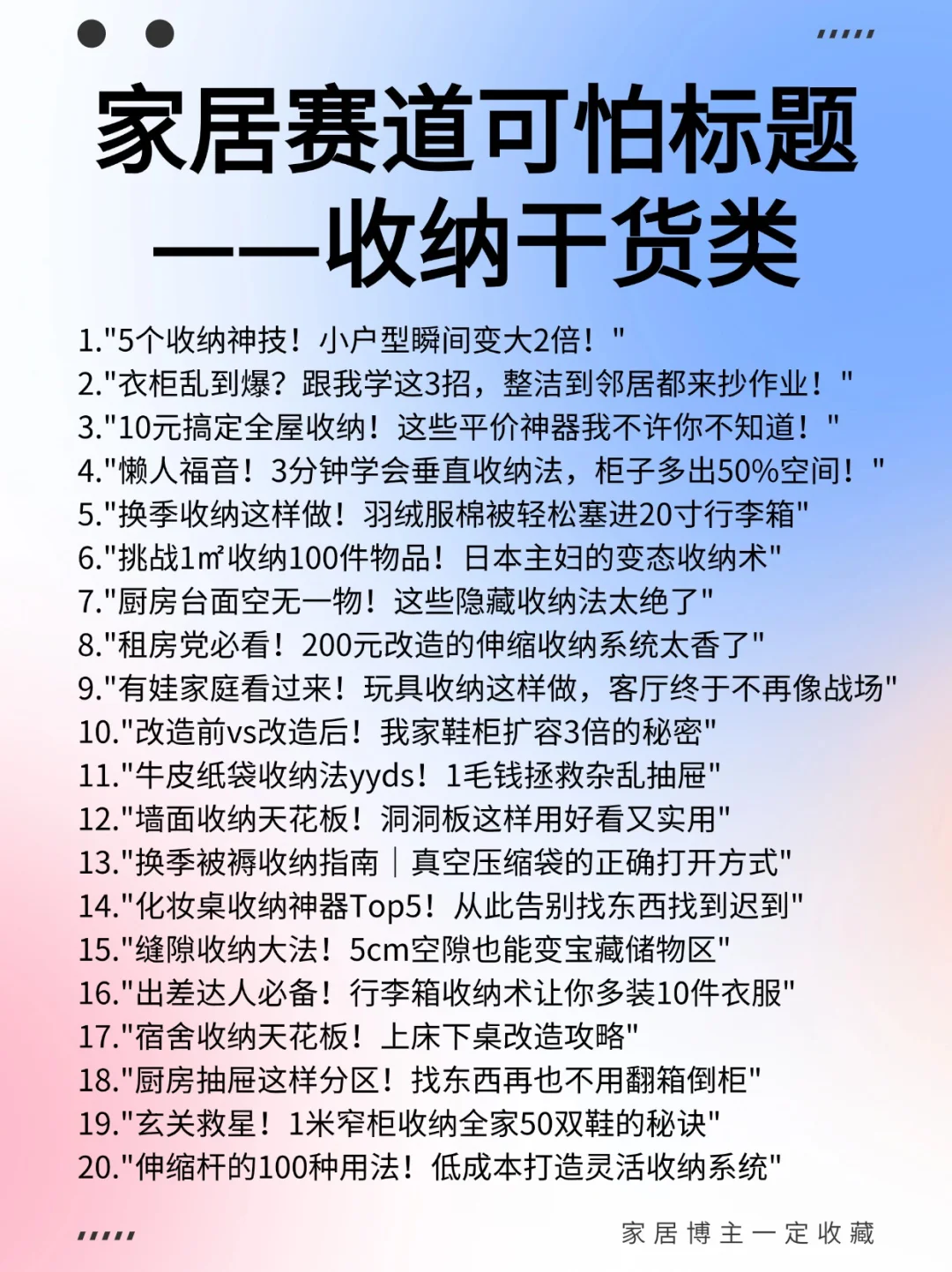 家居赛道可怕标题
——收纳干货类

1."5个收纳神技！小户型瞬间变大2倍！"
2."衣柜乱到爆？跟我学这3招，整洁到邻居都来抄作业！"
3."10元搞定全屋收纳！这些平价神器我不许你不知道！"
4."懒人福音！3分钟学会垂直收纳法，柜子多出50%空间！"
5."换季收纳这样做！羽绒服棉被轻松塞进20寸行李箱"
6."挑战1㎡收纳100件物品！日本主妇的变态收纳术"
7."厨房台面空无一物！这些隐藏收纳法太绝了"
8."租房党必看！200元改造的伸缩收纳系统太香了"
9."有娃家庭看过来！玩具收纳这样做，客厅终于不再像战场"
10."改造前vs改造后！我家鞋柜扩容3倍的秘密"
11."牛皮纸袋收纳法yyds！1毛钱拯救杂乱抽屉"
12."墙面收纳天花板！洞洞板这样用好看又实用"
13."换季被褥收纳指南｜真空压缩袋的正确打开方式"
14."化妆桌收纳神器Top5！从此告别找东西找到迟到"
15."缝隙收纳大法！5cm空隙也能变宝藏储物区"
16."出差达人必备！行李箱收纳术让你多装10件衣服"
17."宿舍收纳天花板！上床下桌改造攻略"
18."厨房抽屉这样分区！找东西再也不用翻箱倒柜"
19."玄关救星！1米窄柜收纳全家50双鞋的秘诀"
20."伸缩杆的100种用法！低成本打造灵活收纳系统"

家居博主一定收藏